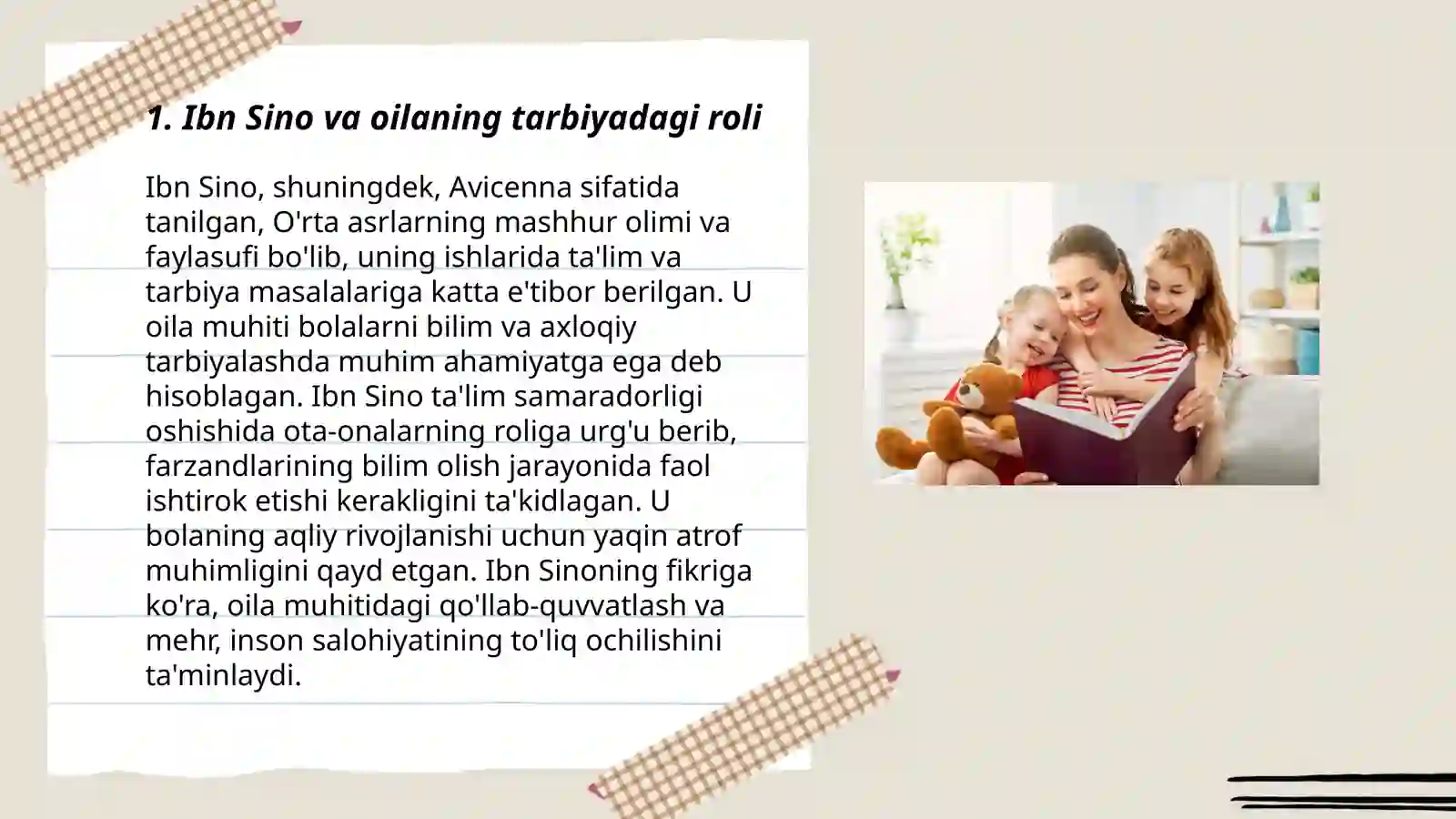 1. Ibn Sino va oilaning tarbiyadagi roli

Ibn Sino, shuningdek, Avicenna sifatida tanilgan, O'rta asrlarning mashhur olimi va faylasufi bo'lib, uning ishlarida ta'lim va tarbiya masalalariga katta e'tibor berilgan. U oila muhiti bolalarni bilim va axloqiy tarbiyalashda muhim ahamiyatga ega deb hisoblagan. Ibn Sino ta'lim samaradorligi oshishida ota-onalarning roliga urg'u berib, farzandlarining bilim olish jarayonida faol ishtirok etishi kerakligini ta'kidlagan. U bolaning aqliy rivojlanishi uchun yaqin atrof muhimligini qayd etgan. Ibn Sinoning fikriga ko'ra, oila muhitidagi qo'llab-quvvatlash va mehr, inson salohiyatining to'liq ochilishini ta'minlaydi.